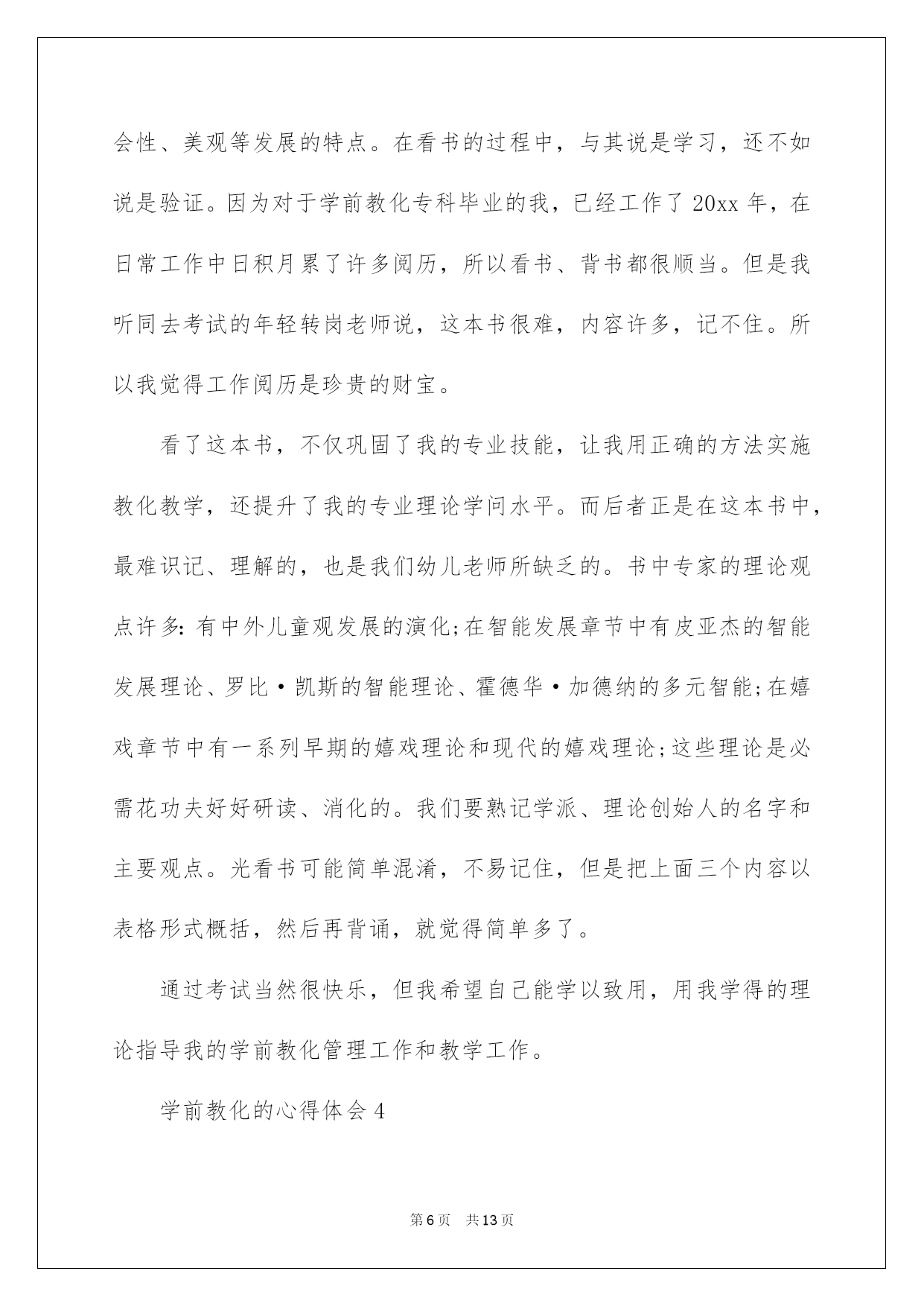 会性、美观等发展的特点。在看书的过程中，与其说是学习，还不如说是验证。因为对于学前教化专科毕业的我，已经工作了 20xx 年，在日常工作中日积月累了许多阅历，所以看书、背书都很顺当。但是我听同去考试的年轻转岗老师说，这本书很难，内容许多，记不住。所以我觉得工作阅历是珍贵的财宝。

看了这本书，不仅巩固了我的专业技能，让我用正确的方法实施教化教学，还提升了我的专业理论学问水平。而后者正是在这本书中，最难识记、理解的，也是我们幼儿老师所缺乏的。书中专家的理论观点许多：有中外儿童观发展的演化;在智能发展章节中有皮亚杰的智能发展理论、罗比·凯斯的智能理论、霍德华·加德纳的多元智能;在嬉戏章节中有一系列早期的嬉戏理论和现代的嬉戏理论;这些理论是必需花功夫好好研读、消化的。我们要熟记学派、理论创始人的名字和主要观点。光看书可能简单混淆，不易记住，但是把上面三个内容以表格形式概括，然后再背诵，就觉得简单多了。

通过考试当然很快乐，但我希望自己能学以致用，用我学得的理论指导我的学前教化管理工作和教学工作。

学前教化的心得体会 4

第 6 页 共 13 页